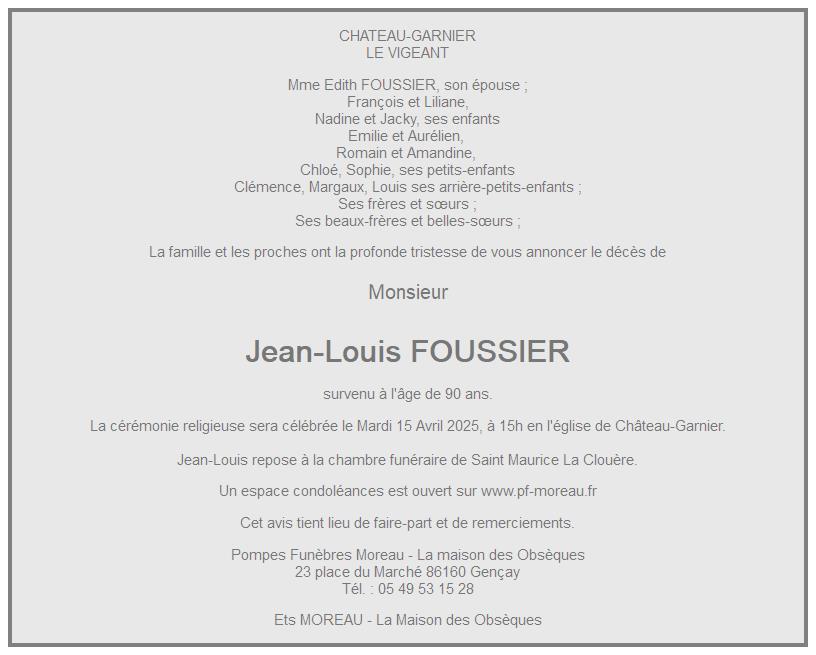 CHATEAU-GARNIER
LE VIGEANT

Mme Edith FOUSSIER, son épouse ;
François et Liliane,
Nadine et Jacky, ses enfants
Emilie et Aurélien,
Romain et Amandine,
Chloé, Sophie, ses petits-enfants
Clémence, Margaux, Louis ses arrière-petits-enfants ;
Ses frères et sœurs ;
Ses beaux-frères et belles-sœurs ;

La famille et les proches ont la profonde tristesse de vous annoncer le décès de

Monsieur

Jean-Louis FOUSSIER

survenu à l'âge de 90 ans.

La cérémonie religieuse sera célébrée le Mardi 15 Avril 2025, à 15h en l'église de Château-Garnier.

Jean-Louis repose à la chambre funéraire de Saint Maurice La Clouère.

Un espace condoléances est ouvert sur www.pf-moreau.fr

Cet avis tient lieu de faire-part et de remerciements.

Pompes Funèbres Moreau - La maison des Obsèques
23 place du Marché 86160 Gençay
Tél. : 05 49 53 15 28

Ets MOREAU - La Maison des Obsèques